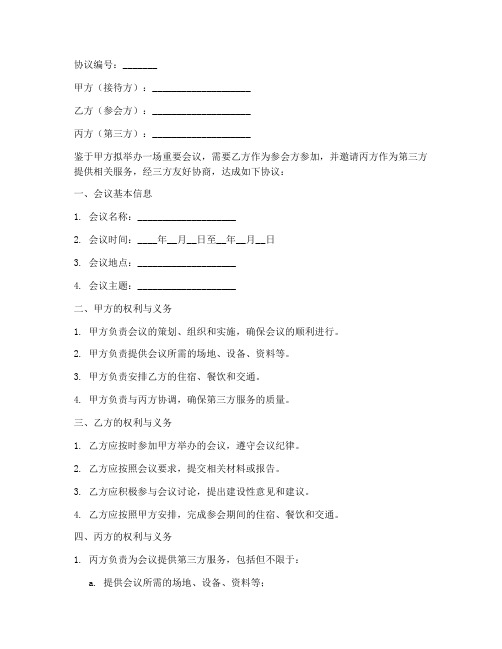 协议编号：_______

甲方（接待方）：____________________

乙方（参会方）：____________________

丙方（第三方）：____________________

鉴于甲方拟举办一场重要会议，需要乙方作为参会方参加，并邀请丙方作为第三方提供相关服务，经三方友好协商，达成如下协议：

一、会议基本信息

1. 会议名称：____________________

2. 会议时间：____年__月__日至__年__月__日

3. 会议地点：____________________

4. 会议主题：____________________

二、甲方的权利与义务

1. 甲方负责会议的策划、组织和实施，确保会议的顺利进行。

2. 甲方负责提供会议所需的场地、设备、资料等。

3. 甲方负责安排乙方的住宿、餐饮和交通。

4. 甲方负责与丙方协调，确保第三方服务的质量。

三、乙方的权利与义务

1. 乙方应按时参加甲方举办的会议，遵守会议纪律。

2. 乙方应按照会议要求，提交相关材料或报告。

3. 乙方应积极参与会议讨论，提出建设性意见和建议。

4. 乙方应按照甲方安排，完成参会期间的住宿、餐饮和交通。

四、丙方的权利与义务

1. 丙方负责为会议提供第三方服务，包括但不限于：

a. 提供会议所需的场地、设备、资料等；